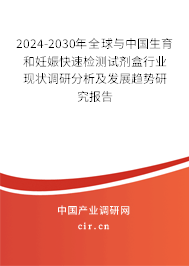 2024-2030年全球与中国生育和妊娠快速检测试剂盒行业现状调研分析及发展趋势研究报告

中国产业调研网
cir.cn